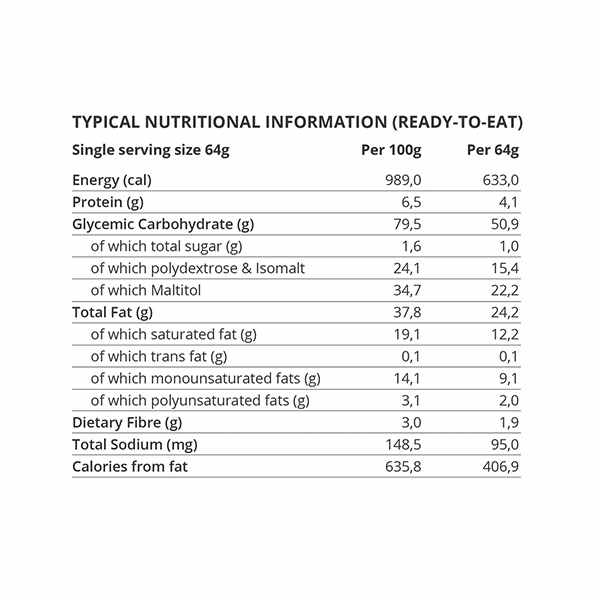 TYPICAL NUTRITIONAL INFORMATION (READY-TO-EAT)

| Single serving size 64g | Per 100g | Per 64g |
|---|---|---|
| Energy (cal) | 989,0 | 633,0 |
| Protein (g) | 6,5 | 4,1 |
| Glycemic Carbohydrate (g) | 79,5 | 50,9 |
| of which total sugar (g) | 1,6 | 1,0 |
| of which polydextrose & Isomalt | 24,1 | 15,4 |
| of which Maltitol | 34,7 | 22,2 |
| Total Fat (g) | 37,8 | 24,2 |
| of which saturated fat (g) | 19,1 | 12,2 |
| of which trans fat (g) | 0,1 | 0,1 |
| of which monounsaturated fats (g) | 14,1 | 9,1 |
| of which polyunsaturated fats (g) | 3,1 | 2,0 |
| Dietary Fibre (g) | 3,0 | 1,9 |
| Total Sodium (mg) | 148,5 | 95,0 |
| Calories from fat | 635,8 | 406,9 |